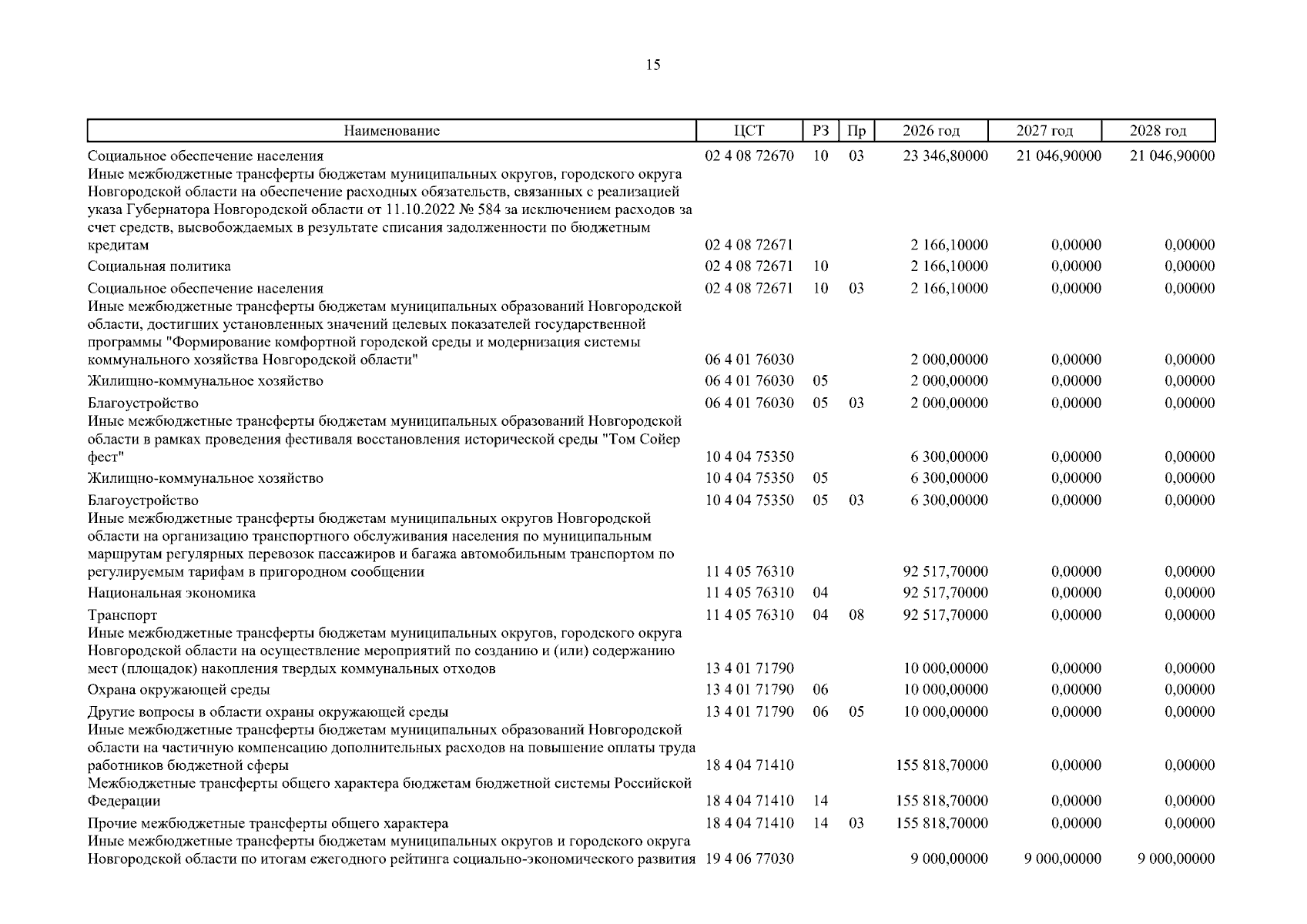 15

| Наименование | ЦСТ | РЗ | Пр | 2026 год | 2027 год | 2028 год |
|---|---|---|---|---|---|---|
| Социальное обеспечение населения | 02 4 08 72670 | 10 | 03 | 23 346,80000 | 21 046,90000 | 21 046,90000 |
| Иные межбюджетные трансферты бюджетам муниципальных округов, городского округа Новгородской области на обеспечение расходных обязательств, связанных с реализацией указа Губернатора Новгородской области от 11.10.2022 № 584 за исключением расходов за счет средств, высвобождаемых в результате списания задолженности по бюджетным кредитам | 02 4 08 72671 | | | 2 166,10000 | 0,00000 | 0,00000 |
| Социальная политика | 02 4 08 72671 | 10 | | 2 166,10000 | 0,00000 | 0,00000 |
| Социальное обеспечение населения | 02 4 08 72671 | 10 | 03 | 2 166,10000 | 0,00000 | 0,00000 |
| Иные межбюджетные трансферты бюджетам муниципальных образований Новгородской области, достигших установленных значений целевых показателей государственной программы "Формирование комфортной городской среды и модернизация системы коммунального хозяйства Новгородской области" | 06 4 01 76030 | | | 2 000,00000 | 0,00000 | 0,00000 |
| Жилищно-коммунальное хозяйство | 06 4 01 76030 | 05 | | 2 000,00000 | 0,00000 | 0,00000 |
| Благоустройство | 06 4 01 76030 | 05 | 03 | 2 000,00000 | 0,00000 | 0,00000 |
| Иные межбюджетные трансферты бюджетам муниципальных образований Новгородской области в рамках проведения фестиваля восстановления исторической среды "Том Сойер фест" | 10 4 04 75350 | | | 6 300,00000 | 0,00000 | 0,00000 |
| Жилищно-коммунальное хозяйство | 10 4 04 75350 | 05 | | 6 300,00000 | 0,00000 | 0,00000 |
| Благоустройство | 10 4 04 75350 | 05 | 03 | 6 300,00000 | 0,00000 | 0,00000 |
| Иные межбюджетные трансферты бюджетам муниципальных округов Новгородской области на организацию транспортного обслуживания населения по муниципальным маршрутам регулярных перевозок пассажиров и багажа автомобильным транспортом по регулируемым тарифам в пригородном сообщении | 11 4 05 76310 | | | 92 517,70000 | 0,00000 | 0,00000 |
| Национальная экономика | 11 4 05 76310 | 04 | | 92 517,70000 | 0,00000 | 0,00000 |
| Транспорт | 11 4 05 76310 | 04 | 08 | 92 517,70000 | 0,00000 | 0,00000 |
| Иные межбюджетные трансферты бюджетам муниципальных округов, городского округа Новгородской области на осуществление мероприятий по созданию и (или) содержанию мест (площадок) накопления твердых коммунальных отходов | 13 4 01 71790 | | | 10 000,00000 | 0,00000 | 0,00000 |
| Охрана окружающей среды | 13 4 01 71790 | 06 | | 10 000,00000 | 0,00000 | 0,00000 |
| Другие вопросы в области охраны окружающей среды | 13 4 01 71790 | 06 | 05 | 10 000,00000 | 0,00000 | 0,00000 |
| Иные межбюджетные трансферты бюджетам муниципальных образований Новгородской области на частичную компенсацию дополнительных расходов на повышение оплаты труда работников бюджетной сферы | 18 4 04 71410 | | | 155 818,70000 | 0,00000 | 0,00000 |
| Межбюджетные трансферты общего характера бюджетам бюджетной системы Российской Федерации | 18 4 04 71410 | 14 | | 155 818,70000 | 0,00000 | 0,00000 |
| Прочие межбюджетные трансферты общего характера | 18 4 04 71410 | 14 | 03 | 155 818,70000 | 0,00000 | 0,00000 |
| Иные межбюджетные трансферты бюджетам муниципальных округов и городского округа Новгородской области по итогам ежегодного рейтинга социально-экономического развития | 19 4 06 77030 | | | 9 000,00000 | 9 000,00000 | 9 000,00000 |